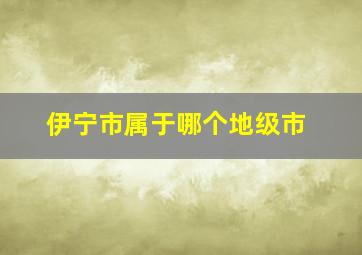 伊宁市属于哪个地级市